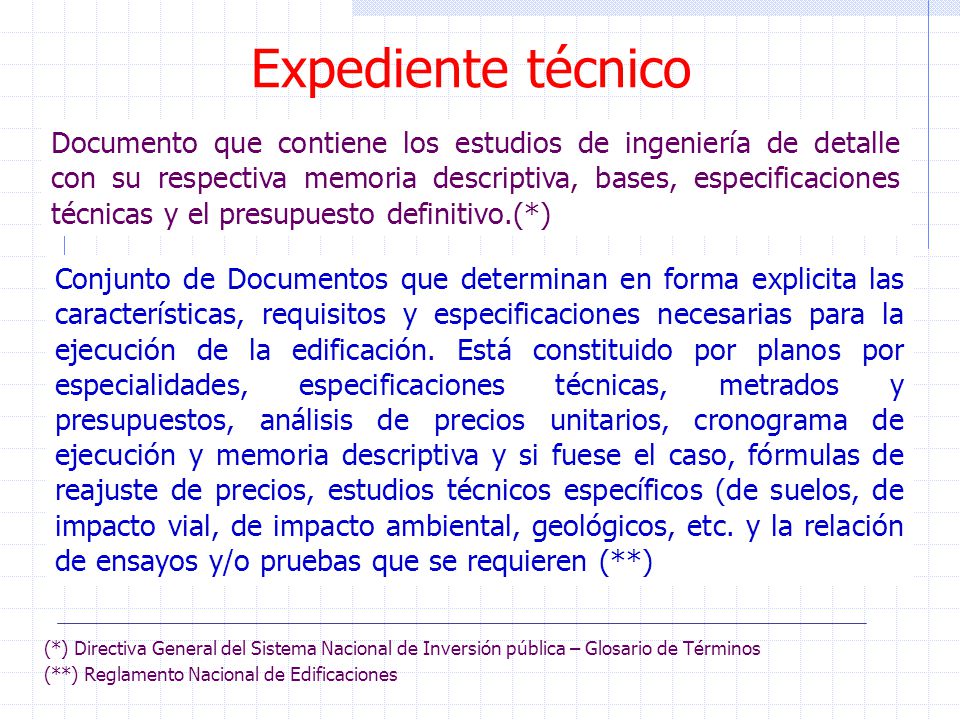 Expediente técnico

Documento que contiene los estudios de ingeniería de detalle con su respectiva memoria descriptiva, bases, especificaciones técnicas y el presupuesto definitivo.(*)

Conjunto de Documentos que determinan en forma explicita las características, requisitos y especificaciones necesarias para la ejecución de la edificación. Está constituido por planos por especialidades, especificaciones técnicas, metrados y presupuestos, análisis de precios unitarios, cronograma de ejecución y memoria descriptiva y si fuese el caso, fórmulas de reajuste de precios, estudios técnicos específicos (de suelos, de impacto vial, de impacto ambiental, geológicos, etc. y la relación de ensayos y/o pruebas que se requieren (**)

(*) Directiva General del Sistema Nacional de Inversión pública – Glosario de Términos
(**) Reglamento Nacional de Edificaciones